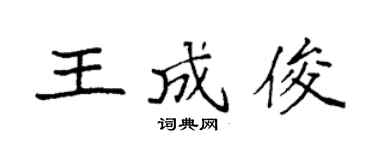 王成俊

词典网